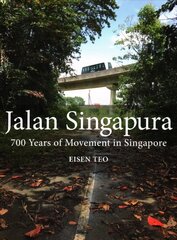 Jalan Singapura

700 Years of Movement in Singapore

EISEN TEO